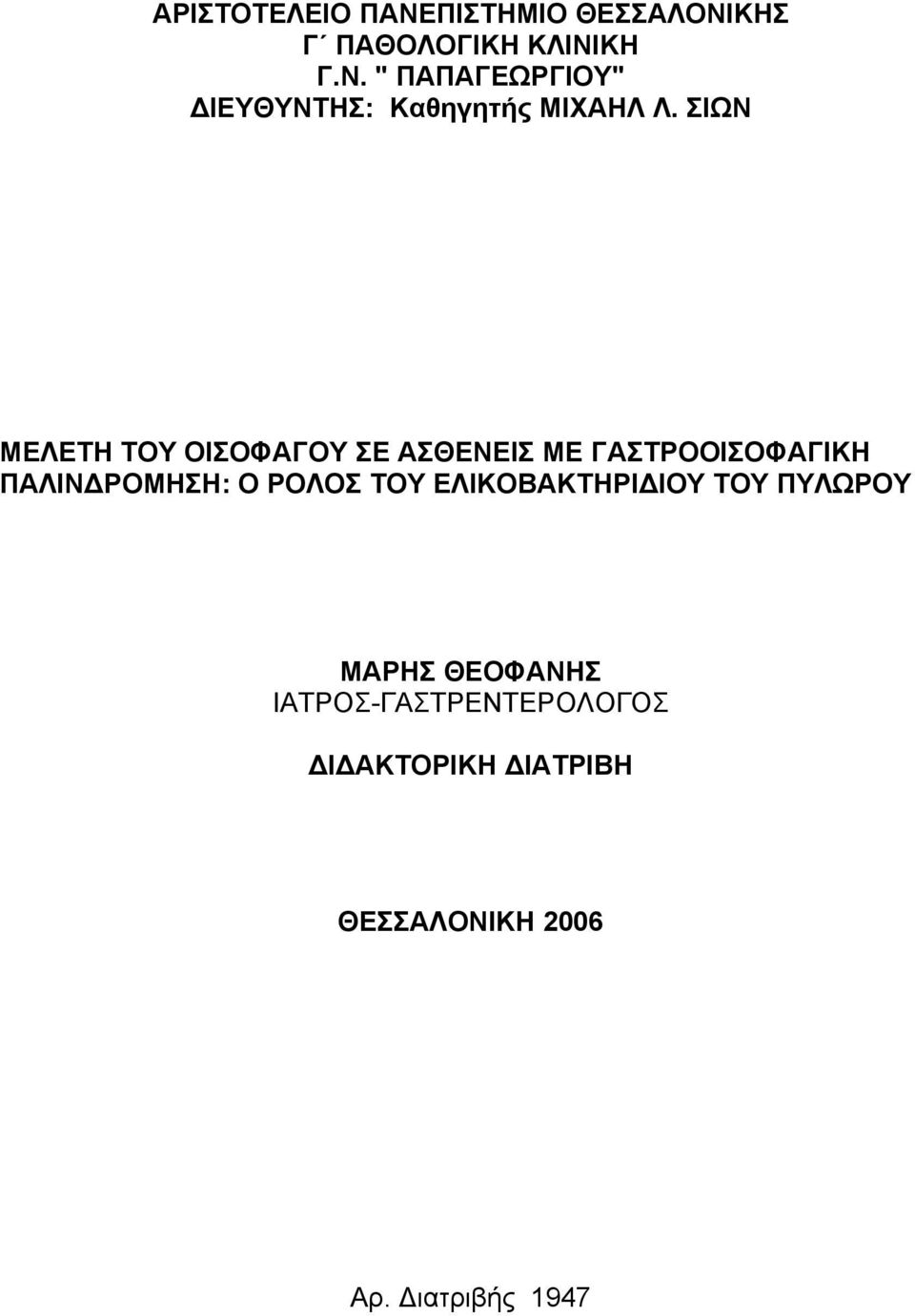 ΑΡΙΣΤΟΤΕΛΕΙΟ ΠΑΝΕΠΙΣΤΗΜΙΟ ΘΕΣΣΑΛΟΝΙΚΗΣ
Γ΄ ΠΑΘΟΛΟΓΙΚΗ ΚΛΙΝΙΚΗ
Γ.Ν. " ΠΑΠΑΓΕΩΡΓΙΟΥ"
ΔΙΕΥΘΥΝΤΗΣ: Καθηγητής ΜΙΧΑΗΛ Λ. ΣΙΩΝ

ΜΕΛΕΤΗ ΤΟΥ ΟΙΣΟΦΑΓΟΥ ΣΕ ΑΣΘΕΝΕΙΣ ΜΕ ΓΑΣΤΡΟΟΙΣΟΦΑΓΙΚΗ ΠΑΛΙΝΔΡΟΜΗΣΗ: Ο ΡΟΛΟΣ ΤΟΥ ΕΛΙΚΟΒΑΚΤΗΡΙΔΙΟΥ ΤΟΥ ΠΥΛΩΡΟΥ

ΜΑΡΗΣ ΘΕΟΦΑΝΗΣ
ΙΑΤΡΟΣ-ΓΑΣΤΡΕΝΤΕΡΟΛΟΓΟΣ

ΔΙΔΑΚΤΟΡΙΚΗ ΔΙΑΤΡΙΒΗ

ΘΕΣΣΑΛΟΝΙΚΗ 2006

Αρ. Διατριβής 1947